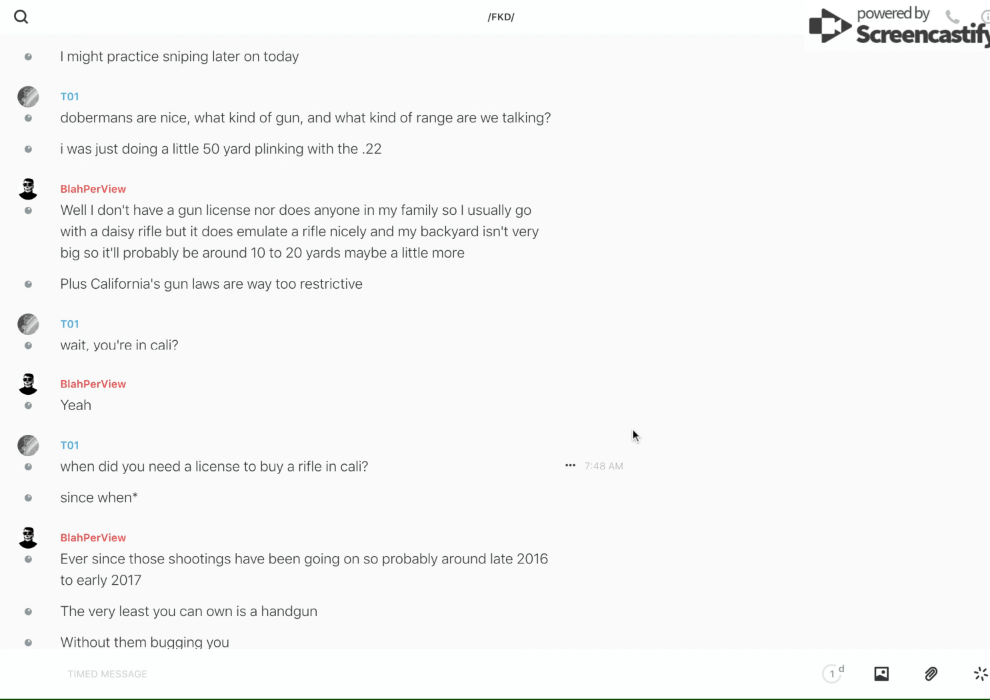 /FKD/

powered by Screencastify

I might practice sniping later on today

T01

dobermans are nice, what kind of gun, and what kind of range are we talking?

i was just doing a little 50 yard plinking with the .22

BlahPerView

Well I don't have a gun license nor does anyone in my family so I usually go with a daisy rifle but it does emulate a rifle nicely and my backyard isn't very big so it'll probably be around 10 to 20 yards maybe a little more

Plus California's gun laws are way too restrictive

T01

wait, you're in cali?

BlahPerView

Yeah

T01

when did you need a license to buy a rifle in cali?

7:48 AM

since when*

BlahPerView

Ever since those shootings have been going on so probably around late 2016 to early 2017

The very least you can own is a handgun

Without them bugging you

TIMED MESSAGE

1 d